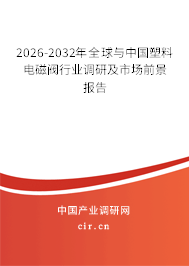 2026-2032年全球与中国塑料电磁阀行业调研及市场前景报告

中国产业调研网

cir.cn